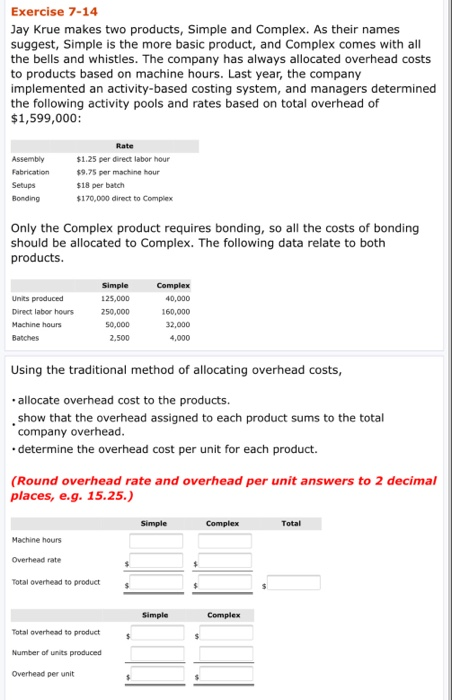 Exercise 7-14

Jay Krue makes two products, Simple and Complex. As their names suggest, Simple is the more basic product, and Complex comes with all the bells and whistles. The company has always allocated overhead costs to products based on machine hours. Last year, the company implemented an activity-based costing system, and managers determined the following activity pools and rates based on total overhead of $1,599,000:

| | Rate |
|---|---|
| Assembly | $1.25 per direct labor hour |
| Fabrication | $9.75 per machine hour |
| Setups | $18 per batch |
| Bonding | $170,000 direct to Complex |

Only the Complex product requires bonding, so all the costs of bonding should be allocated to Complex. The following data relate to both products.

| | Simple | Complex |
|---|---|---|
| Units produced | 125,000 | 40,000 |
| Direct labor hours | 250,000 | 160,000 |
| Machine hours | 50,000 | 32,000 |
| Batches | 2,500 | 4,000 |

Using the traditional method of allocating overhead costs,

• allocate overhead cost to the products.
• show that the overhead assigned to each product sums to the total company overhead.
• determine the overhead cost per unit for each product.

(Round overhead rate and overhead per unit answers to 2 decimal places, e.g. 15.25.)

| | Simple | Complex | Total |
|---|---|---|---|
| Machine hours | | | |
| Overhead rate | $ | $ | |
| Total overhead to product | $ | $ | $ |

| | Simple | Complex |
|---|---|---|
| Total overhead to product | $ | $ |
| Number of units produced | | |
| Overhead per unit | $ | $ |